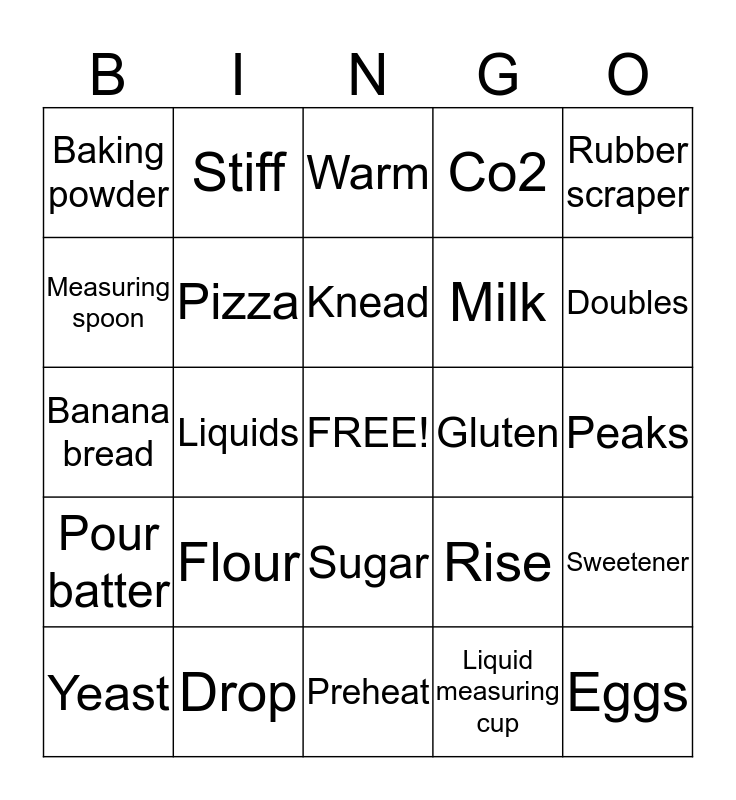 | B | I | N | G | O |
|---|---|---|---|---|
| Baking powder | Stiff | Warm | Co2 | Rubber scraper |
| Measuring spoon | Pizza | Knead | Milk | Doubles |
| Banana bread | Liquids | FREE! | Gluten | Peaks |
| Pour batter | Flour | Sugar | Rise | Sweetener |
| Yeast | Drop | Preheat | Liquid measuring cup | Eggs |